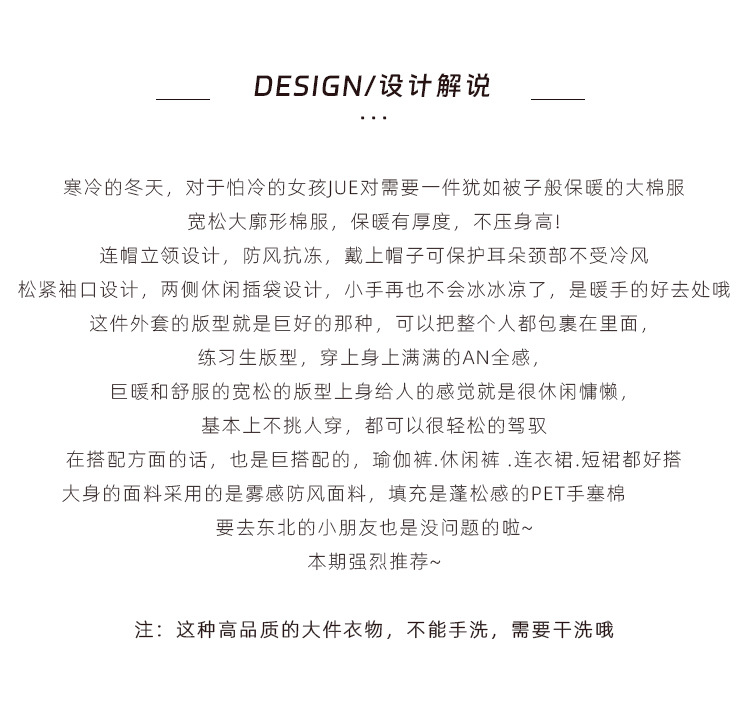 DESIGN/设计解说

...

寒冷的冬天，对于怕冷的女孩JUE对需要一件犹如被子般保暖的大棉服
宽松大廓形棉服，保暖有厚度，不压身高！
连帽立领设计，防风抗冻，戴上帽子可保护耳朵颈部不受冷风
松紧袖口设计，两侧休闲插袋设计，小手再也不会冰冰凉了，是暖手的好去处哦
这件外套的版型就是巨好的那种，可以把整个人都包裹在里面，
练习生版型，穿上身上满满的AN全感，
巨暖和舒服的宽松的版型上身给人的感觉就是很休闲慵懒，
基本上不挑人穿，都可以很轻松的驾驭
在搭配方面的话，也是巨搭配的，瑜伽裤.休闲裤 .连衣裙.短裙都好搭
大身的面料采用的是雾感防风面料，填充是蓬松感的PET手塞棉
要去东北的小朋友也是没问题的啦~
本期强烈推荐~

注：这种高品质的大件衣物，不能手洗，需要干洗哦